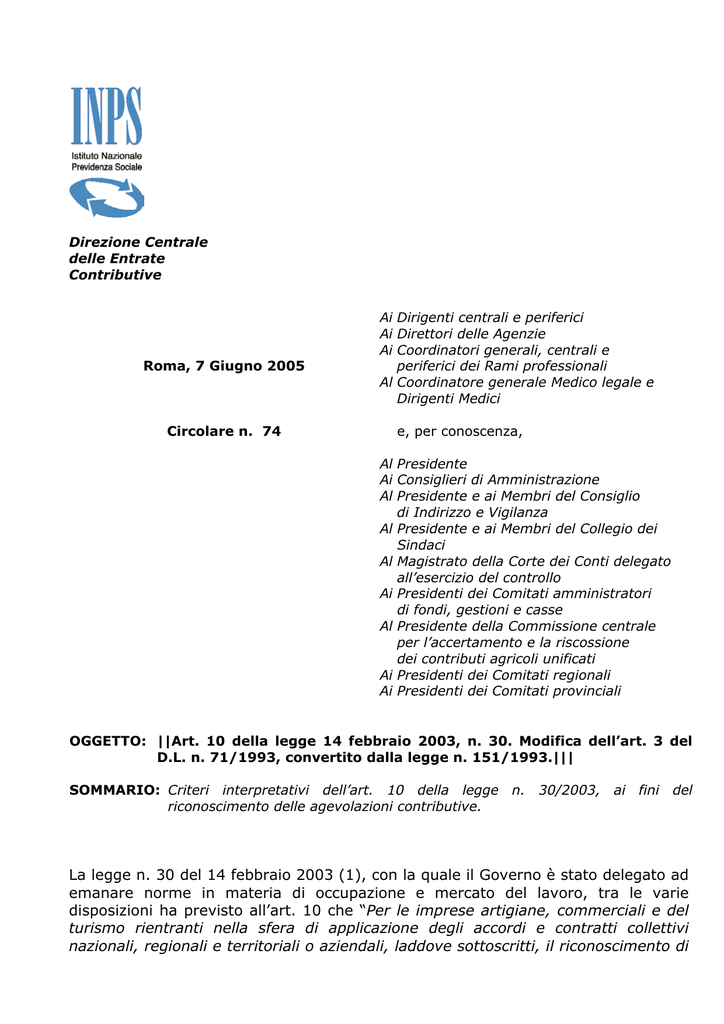 INPS
Istituto Nazionale
Previdenza Sociale

Direzione Centrale
delle Entrate
Contributive

Roma, 7 Giugno 2005

Circolare n. 74

Ai Dirigenti centrali e periferici
Ai Direttori delle Agenzie
Ai Coordinatori generali, centrali e periferici dei Rami professionali
Al Coordinatore generale Medico legale e Dirigenti Medici

e, per conoscenza,

Al Presidente
Ai Consiglieri di Amministrazione
Al Presidente e ai Membri del Consiglio di Indirizzo e Vigilanza
Al Presidente e ai Membri del Collegio dei Sindaci
Al Magistrato della Corte dei Conti delegato all'esercizio del controllo
Ai Presidenti dei Comitati amministratori di fondi, gestioni e casse
Al Presidente della Commissione centrale per l'accertamento e la riscossione dei contributi agricoli unificati
Ai Presidenti dei Comitati regionali
Ai Presidenti dei Comitati provinciali

OGGETTO: ||Art. 10 della legge 14 febbraio 2003, n. 30. Modifica dell'art. 3 del D.L. n. 71/1993, convertito dalla legge n. 151/1993.|||

SOMMARIO: Criteri interpretativi dell'art. 10 della legge n. 30/2003, ai fini del riconoscimento delle agevolazioni contributive.

La legge n. 30 del 14 febbraio 2003 (1), con la quale il Governo è stato delegato ad emanare norme in materia di occupazione e mercato del lavoro, tra le varie disposizioni ha previsto all'art. 10 che "Per le imprese artigiane, commerciali e del turismo rientranti nella sfera di applicazione degli accordi e contratti collettivi nazionali, regionali e territoriali o aziendali, laddove sottoscritti, il riconoscimento di